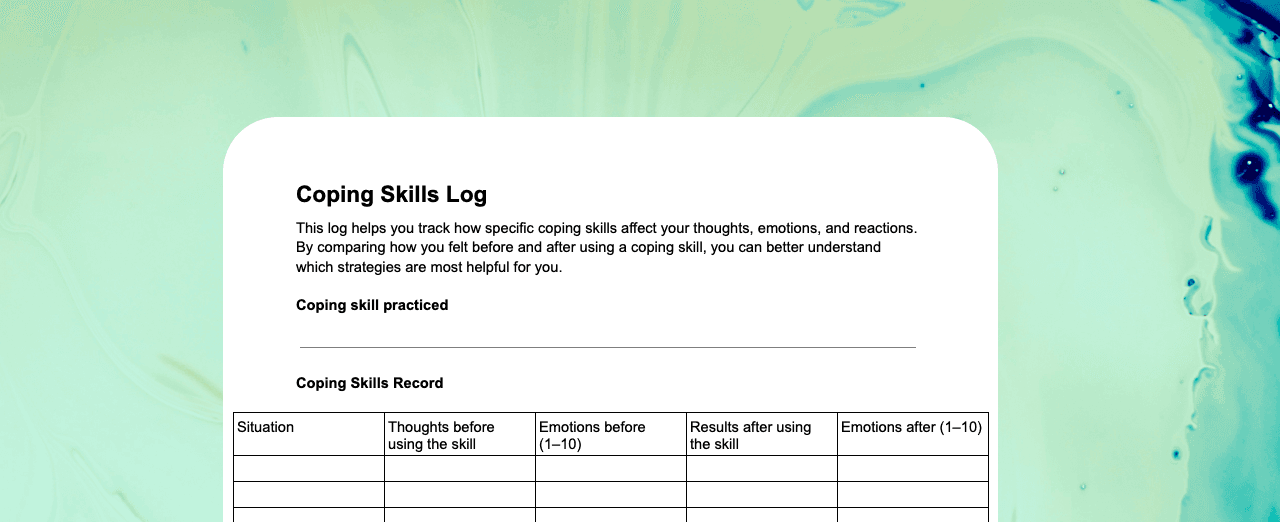 Coping Skills Log

This log helps you track how specific coping skills affect your thoughts, emotions, and reactions. By comparing how you felt before and after using a coping skill, you can better understand which strategies are most helpful for you.

Coping skill practiced

Coping Skills Record

| Situation | Thoughts before using the skill | Emotions before (1–10) | Results after using the skill | Emotions after (1–10) |
|---|---|---|---|---|
| | | | | |
| | | | | |
| | | | | |